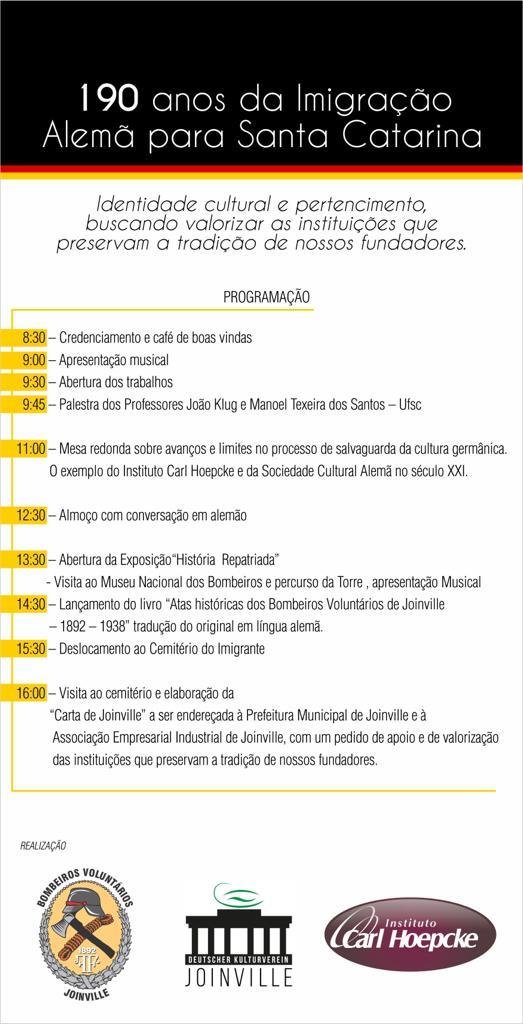 190 anos da Imigração Alemã para Santa Catarina

Identidade cultural e pertencimento, buscando valorizar as instituições que preservam a tradição de nossos fundadores.

PROGRAMAÇÃO

8:30 – Credenciamento e café de boas vindas
9:00 – Apresentação musical
9:30 – Abertura dos trabalhos
9:45 – Palestra dos Professores João Klug e Manoel Texeira dos Santos – Ufsc

11:00 – Mesa redonda sobre avanços e limites no processo de salvaguarda da cultura germânica. O exemplo do Instituto Carl Hoepcke e da Sociedade Cultural Alemã no século XXI.

12:30 – Almoço com conversação em alemão

13:30 – Abertura da Exposição"História Repatriada"
- Visita ao Museu Nacional dos Bombeiros e percurso da Torre , apresentação Musical
14:30 – Lançamento do livro "Atas históricas dos Bombeiros Voluntários de Joinville – 1892 – 1938" tradução do original em língua alemã.
15:30 – Deslocamento ao Cemitério do Imigrante

16:00 – Visita ao cemitério e elaboração da "Carta de Joinville" a ser endereçada à Prefeitura Municipal de Joinville e à Associação Empresarial Industrial de Joinville, com um pedido de apoio e de valorização das instituições que preservam a tradição de nossos fundadores.

REALIZAÇÃO

BOMBEIROS VOLUNTÁRIOS 1892 JOINVILLE

DEUTSCHER KULTURVEREIN JOINVILLE

Instituto Carl Hoepcke